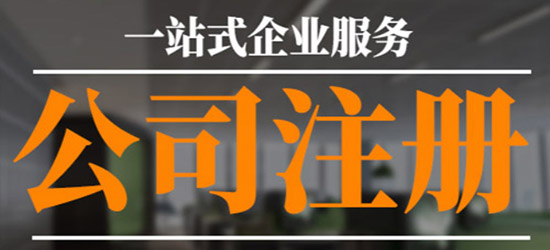 一站式企业服务

公司注册